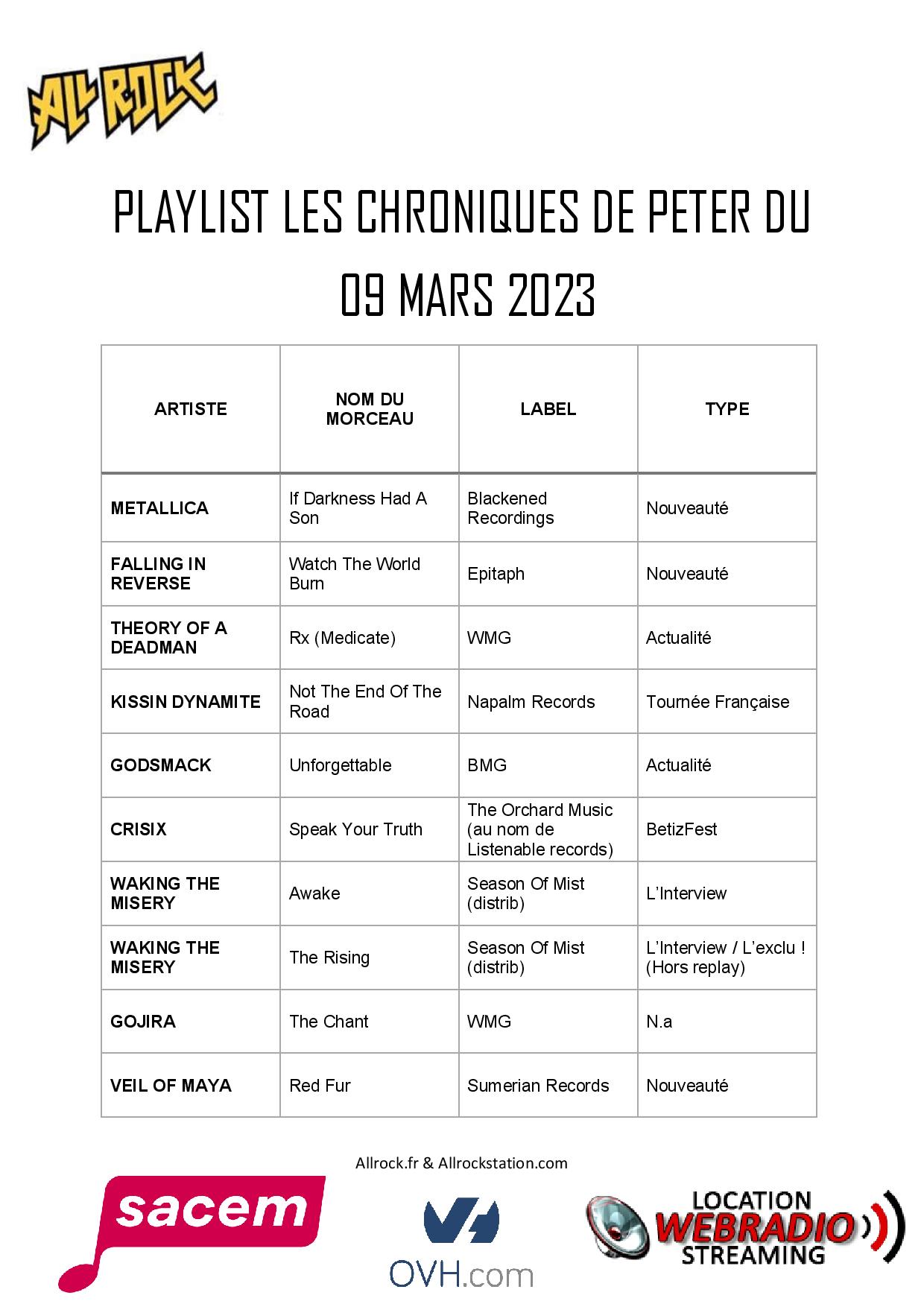 ALL ROCK

PLAYLIST LES CHRONIQUES DE PETER DU 09 MARS 2023

| ARTISTE | NOM DU MORCEAU | LABEL | TYPE |
|---|---|---|---|
| METALLICA | If Darkness Had A Son | Blackened Recordings | Nouveauté |
| FALLING IN REVERSE | Watch The World Burn | Epitaph | Nouveauté |
| THEORY OF A DEADMAN | Rx (Medicate) | WMG | Actualité |
| KISSIN DYNAMITE | Not The End Of The Road | Napalm Records | Tournée Française |
| GODSMACK | Unforgettable | BMG | Actualité |
| CRISIX | Speak Your Truth | The Orchard Music (au nom de Listenable records) | BetizFest |
| WAKING THE MISERY | Awake | Season Of Mist (distrib) | L'Interview |
| WAKING THE MISERY | The Rising | Season Of Mist (distrib) | L'Interview / L'exclu ! (Hors replay) |
| GOJIRA | The Chant | WMG | N.a |
| VEIL OF MAYA | Red Fur | Sumerian Records | Nouveauté |

Allrock.fr & Allrockstation.com

sacem

OVH.com

LOCATION WEBRADIO STREAMING